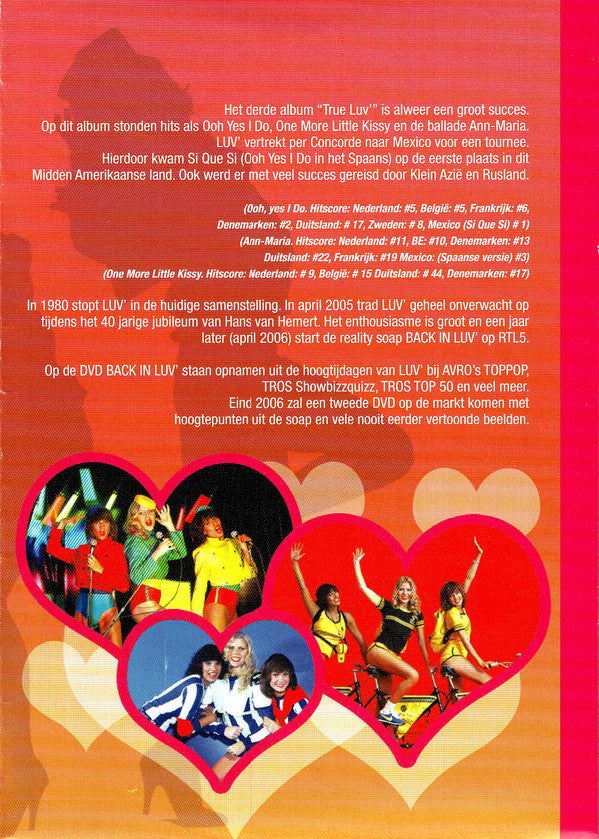 Het derde album "True Luv'" is alweer een groot succes.
Op dit album stonden hits als Ooh Yes I Do, One More Little Kissy en de ballade Ann-Maria.
LUV' vertrekt per Concorde naar Mexico voor een tournee.
Hierdoor kwam Si Que Si (Ooh Yes I Do in het Spaans) op de eerste plaats in dit Midden Amerikaanse land. Ook werd er met veel succes gereisd door Klein Azië en Rusland.

(Ooh, yes I Do. Hitscore: Nederland: #5, België: #5, Frankrijk: #6, Denemarken: #2, Duitsland: # 17, Zweden: # 8, Mexico (Si Que Si) # 1)
(Ann-Maria. Hitscore: Nederland: #11, BE: #10, Denemarken: #13
Duitsland: #22, Frankrijk: #19 Mexico: (Spaanse versie) #3)
(One More Little Kissy. Hitscore: Nederland: # 9, België: # 15 Duitsland: # 44, Denemarken: #17)

In 1980 stopt LUV' in de huidige samenstelling. In april 2005 trad LUV' geheel onverwacht op tijdens het 40 jarige jubileum van Hans van Hemert. Het enthousiasme is groot en een jaar later (april 2006) start de reality soap BACK IN LUV' op RTL5.

Op de DVD BACK IN LUV' staan opnamen uit de hoogtijdagen van LUV' bij AVRO's TOPPOP, TROS Showbizzquizz, TROS TOP 50 en veel meer.
Eind 2006 zal een tweede DVD op de markt komen met hoogtepunten uit de soap en vele nooit eerder vertoonde beelden.